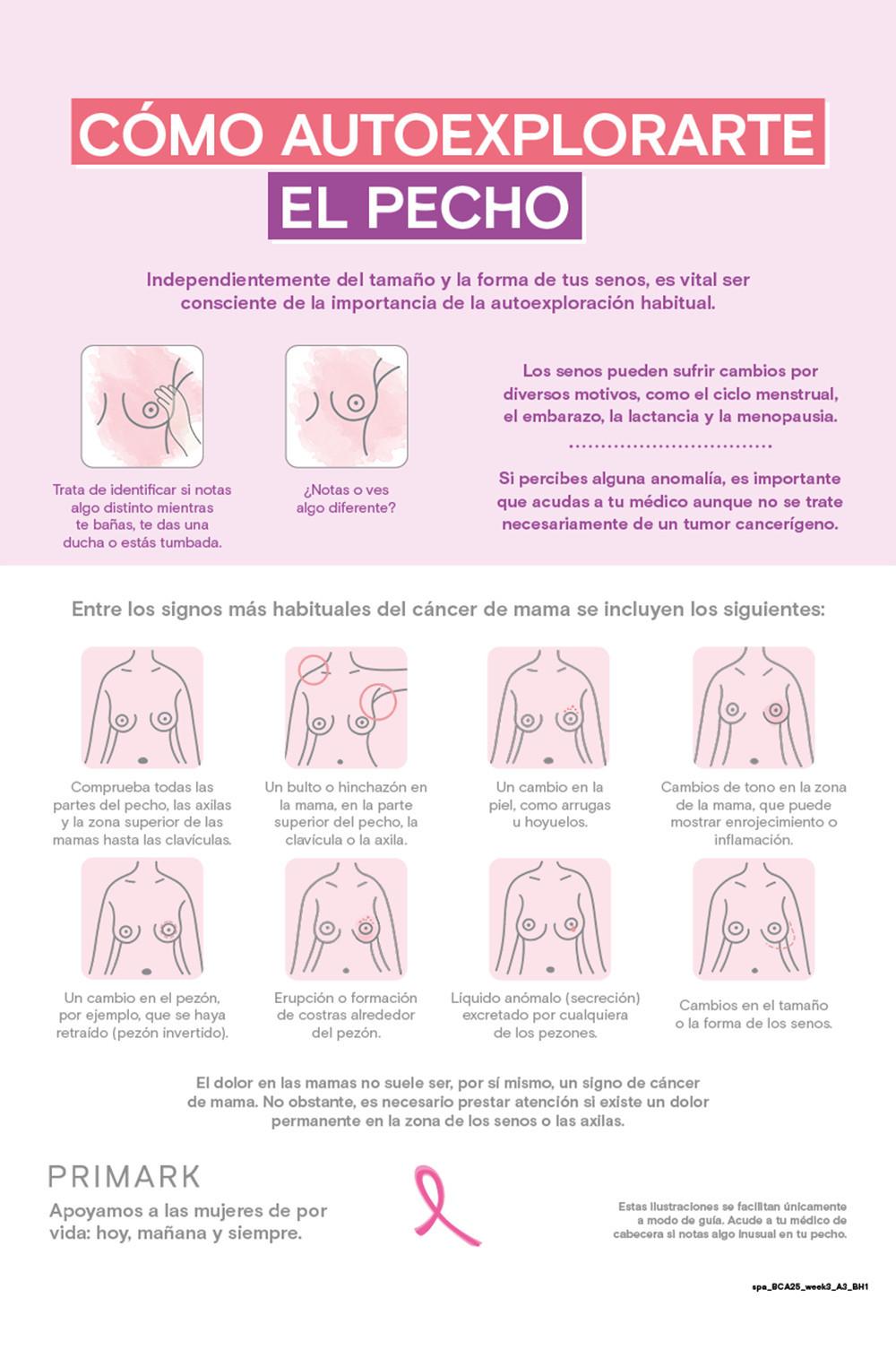 CÓMO AUTOEXPLORARTE EL PECHO

Independientemente del tamaño y la forma de tus senos, es vital ser consciente de la importancia de la autoexploración habitual.

Trata de identificar si notas algo distinto mientras te bañas, te das una ducha o estás tumbada.

¿Notas o ves algo diferente?

Los senos pueden sufrir cambios por diversos motivos, como el ciclo menstrual, el embarazo, la lactancia y la menopausia.

Si percibes alguna anomalía, es importante que acudas a tu médico aunque no se trate necesariamente de un tumor cancerígeno.

Entre los signos más habituales del cáncer de mama se incluyen los siguientes:

Comprueba todas las partes del pecho, las axilas y la zona superior de las mamas hasta las clavículas.

Un bulto o hinchazón en la mama, en la parte superior del pecho, la clavícula o la axila.

Un cambio en la piel, como arrugas u hoyuelos.

Cambios de tono en la zona de la mama, que puede mostrar enrojecimiento o inflamación.

Un cambio en el pezón, por ejemplo, que se haya retraído (pezón invertido).

Erupción o formación de costras alrededor del pezón.

Líquido anómalo (secreción) excretado por cualquiera de los pezones.

Cambios en el tamaño o la forma de los senos.

El dolor en las mamas no suele ser, por sí mismo, un signo de cáncer de mama. No obstante, es necesario prestar atención si existe un dolor permanente en la zona de los senos o las axilas.

PRIMARK

Apoyamos a las mujeres de por vida: hoy, mañana y siempre.

Estas ilustraciones se facilitan únicamente a modo de guía. Acude a tu médico de cabecera si notas algo inusual en tu pecho.

spa_BCA25_week3_A3_BH1